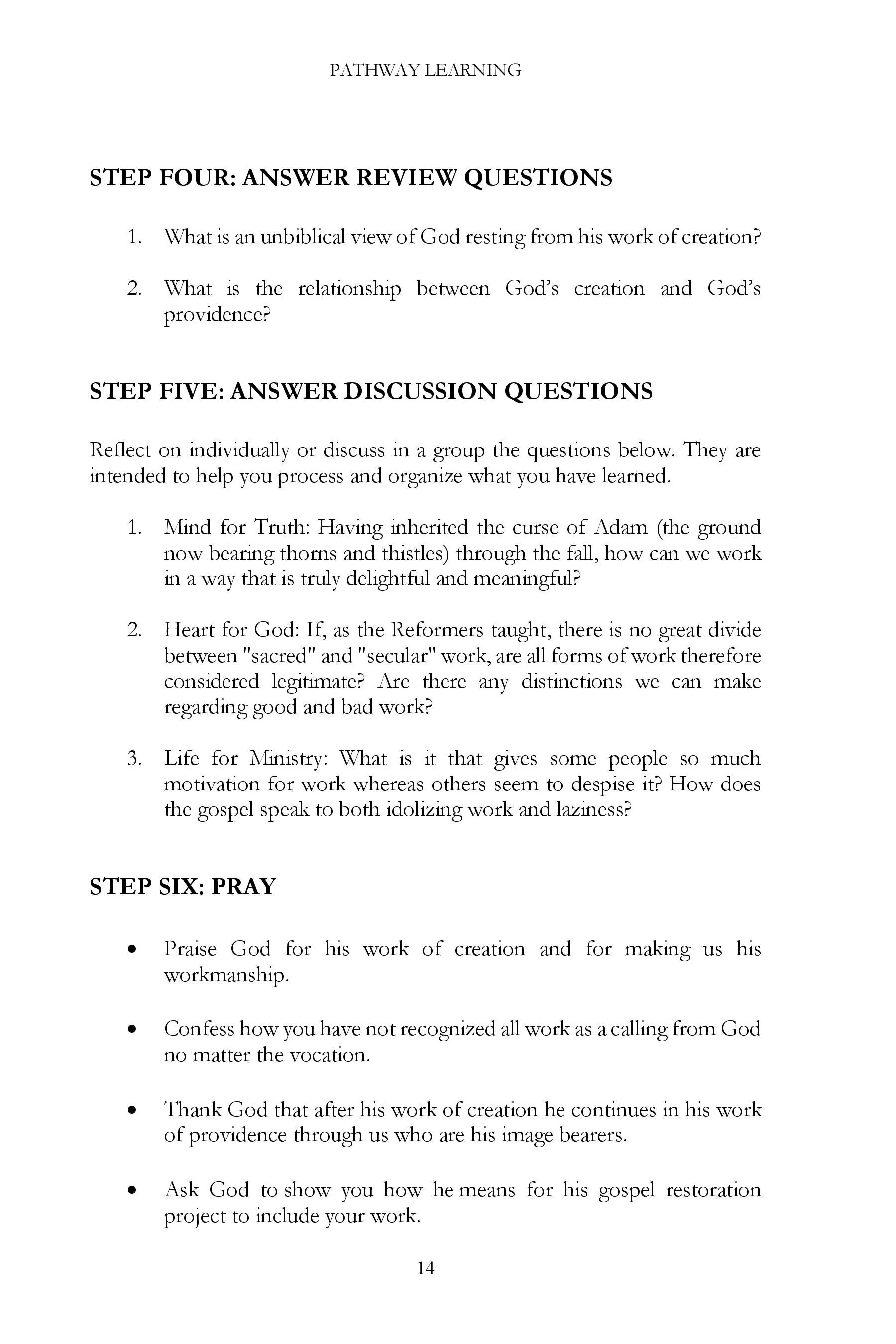 PATHWAY LEARNING

STEP FOUR: ANSWER REVIEW QUESTIONS

1. What is an unbiblical view of God resting from his work of creation?

2. What is the relationship between God's creation and God's providence?

STEP FIVE: ANSWER DISCUSSION QUESTIONS

Reflect on individually or discuss in a group the questions below. They are intended to help you process and organize what you have learned.

1. Mind for Truth: Having inherited the curse of Adam (the ground now bearing thorns and thistles) through the fall, how can we work in a way that is truly delightful and meaningful?

2. Heart for God: If, as the Reformers taught, there is no great divide between "sacred" and "secular" work, are all forms of work therefore considered legitimate? Are there any distinctions we can make regarding good and bad work?

3. Life for Ministry: What is it that gives some people so much motivation for work whereas others seem to despise it? How does the gospel speak to both idolizing work and laziness?

STEP SIX: PRAY

• Praise God for his work of creation and for making us his workmanship.

• Confess how you have not recognized all work as a calling from God no matter the vocation.

• Thank God that after his work of creation he continues in his work of providence through us who are his image bearers.

• Ask God to show you how he means for his gospel restoration project to include your work.

14